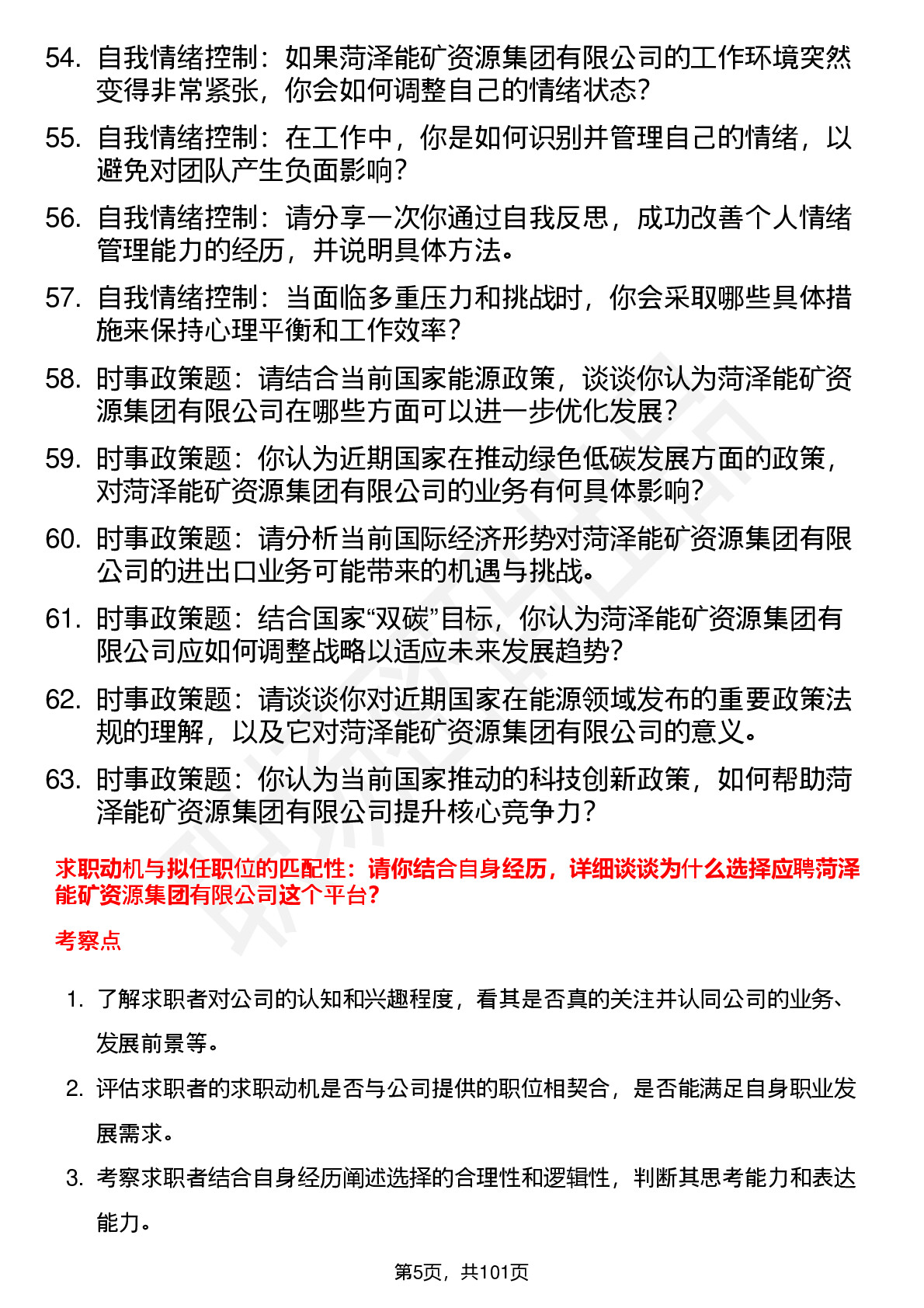 54. 自我情绪控制：如果菏泽能矿资源集团有限公司的工作环境突然变得非常紧张，你会如何调整自己的情绪状态？

55. 自我情绪控制：在工作中，你是如何识别并管理自己的情绪，以避免对团队产生负面影响？

56. 自我情绪控制：请分享一次你通过自我反思，成功改善个人情绪管理能力的经历，并说明具体方法。

57. 自我情绪控制：当面临多重压力和挑战时，你会采取哪些具体措施来保持心理平衡和工作效率？

58. 时事政策题：请结合当前国家能源政策，谈谈你认为菏泽能矿资源集团有限公司在哪些方面可以进一步优化发展？

59. 时事政策题：你认为近期国家在推动绿色低碳发展方面的政策，对菏泽能矿资源集团有限公司的业务有何具体影响？

60. 时事政策题：请分析当前国际经济形势对菏泽能矿资源集团有限公司的进出口业务可能带来的机遇与挑战。

61. 时事政策题：结合国家“双碳”目标，你认为菏泽能矿资源集团有限公司应如何调整战略以适应未来发展趋势？

62. 时事政策题：请谈谈你对近期国家在能源领域发布的重要政策法规的理解，以及它对菏泽能矿资源集团有限公司的意义。

63. 时事政策题：你认为当前国家推动的科技创新政策，如何帮助菏泽能矿资源集团有限公司提升核心竞争力？

求职动机与拟任职位的匹配性：请你结合自身经历，详细谈谈为什么选择应聘菏泽能矿资源集团有限公司这个平台？

考察点

1. 了解求职者对公司的认知和兴趣程度，看其是否真的关注并认同公司的业务、发展前景等。

2. 评估求职者的求职动机是否与公司提供的职位相契合，是否能满足自身职业发展需求。

3. 考察求职者结合自身经历阐述选择的合理性和逻辑性，判断其思考能力和表达能力。

第5页，共101页